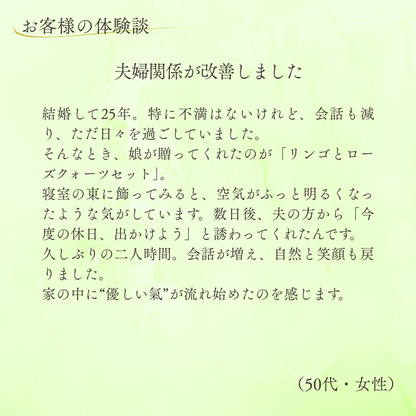 お客様の体験談

夫婦関係が改善しました

結婚して25年。特に不満はないけれど、会話も減り、ただ日々を過ごしていました。
そんなとき、娘が贈ってくれたのが「リンゴとローズクォーツセット」。
寝室の東に飾ってみると、空気がふっと明るくなったような気がしています。数日後、夫の方から「今度の休日、出かけよう」と誘わってくれたんです。
久しぶりの二人時間。会話が増え、自然と笑顔も戻りました。
家の中に“優しい氣”が流れ始めたのを感じます。

（50代・女性）